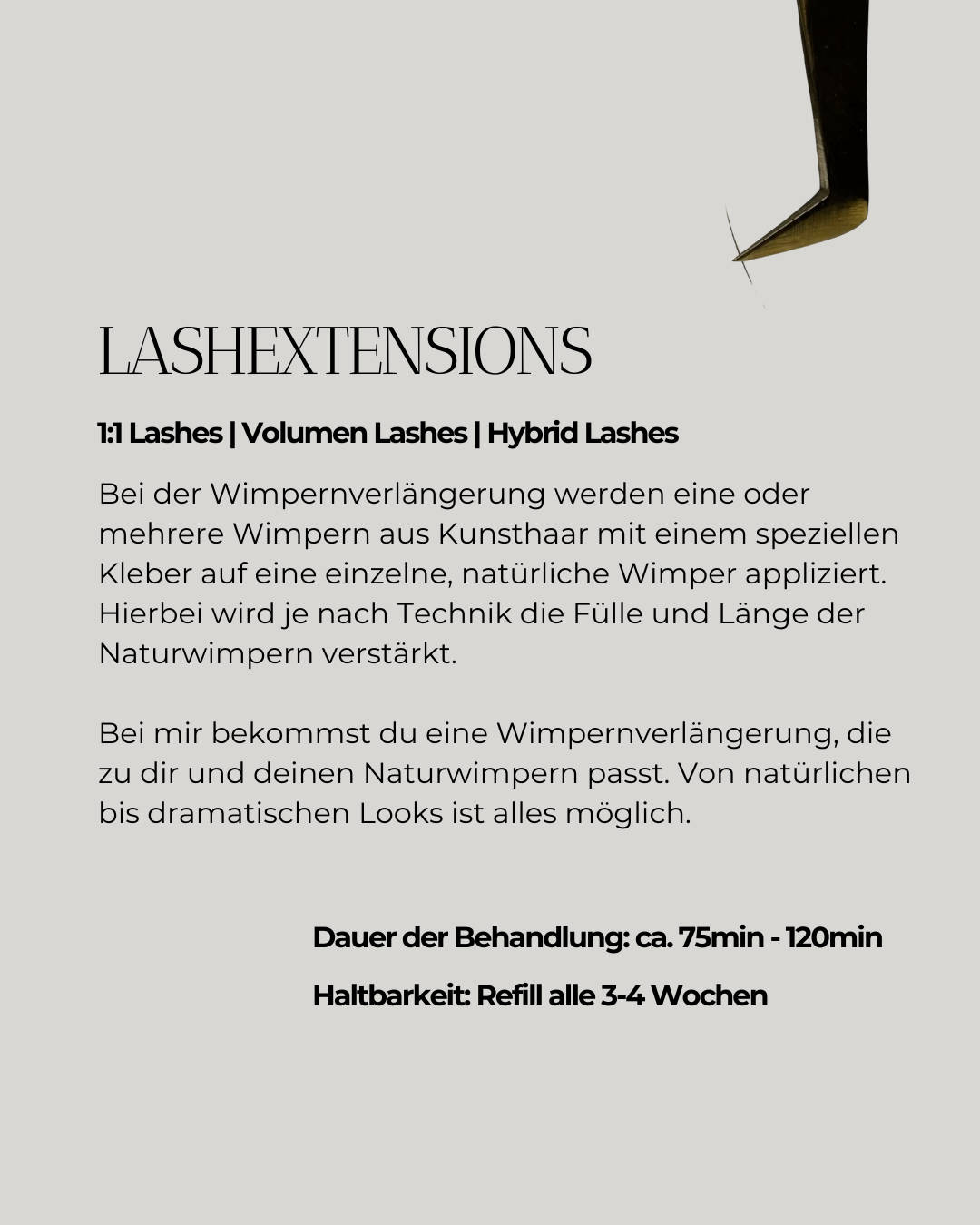 LASHEXTENSIONS

1:1 Lashes | Volumen Lashes | Hybrid Lashes

Bei der Wimpernverlängerung werden eine oder mehrere Wimpern aus Kunsthaar mit einem speziellen Kleber auf eine einzelne, natürliche Wimper appliziert. Hierbei wird je nach Technik die Fülle und Länge der Naturwimpern verstärkt.

Bei mir bekommst du eine Wimpernverlängerung, die zu dir und deinen Naturwimpern passt. Von natürlichen bis dramatischen Looks ist alles möglich.

Dauer der Behandlung: ca. 75min - 120min

Haltbarkeit: Refill alle 3-4 Wochen